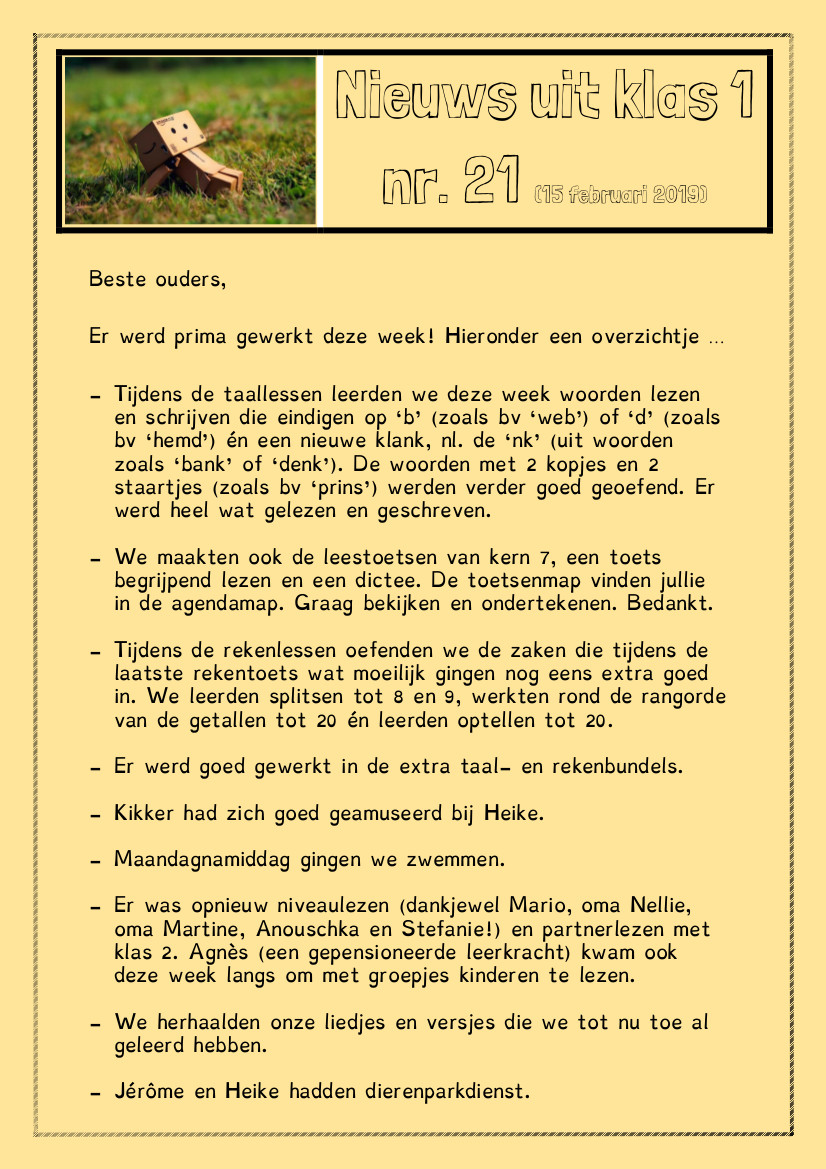 Nieuws uit klas 1

nr. 21 (15 februari 2019)

Beste ouders,

Er werd prima gewerkt deze week! Hieronder een overzichtje …

- Tijdens de taallessen leerden we deze week woorden lezen en schrijven die eindigen op 'b' (zoals bv 'web') of 'd' (zoals bv 'hemd') én een nieuwe klank, nl. de 'nk' (uit woorden zoals 'bank' of 'denk'). De woorden met 2 kopjes en 2 staartjes (zoals bv 'prins') werden verder goed geoefend. Er werd heel wat gelezen en geschreven.

- We maakten ook de leestoetsen van kern 7, een toets begrijpend lezen en een dictee. De toetsenmap vinden jullie in de agendamap. Graag bekijken en ondertekenen. Bedankt.

- Tijdens de rekenlessen oefenden we de zaken die tijdens de laatste rekentoets wat moeilijk gingen nog eens extra goed in. We leerden splitsen tot 8 en 9, werkten rond de rangorde van de getallen tot 20 én leerden optellen tot 20.

- Er werd goed gewerkt in de extra taal- en rekenbundels.

- Kikker had zich goed geamuseerd bij Heike.

- Maandagnamiddag gingen we zwemmen.

- Er was opnieuw niveaulezen (dankjewel Mario, oma Nellie, oma Martine, Anouschka en Stefanie!) en partnerlezen met klas 2. Agnès (een gepensioneerde leerkracht) kwam ook deze week langs om met groepjes kinderen te lezen.

- We herhaalden onze liedjes en versjes die we tot nu toe al geleerd hebben.

- Jérôme en Heike hadden dierenparkdienst.